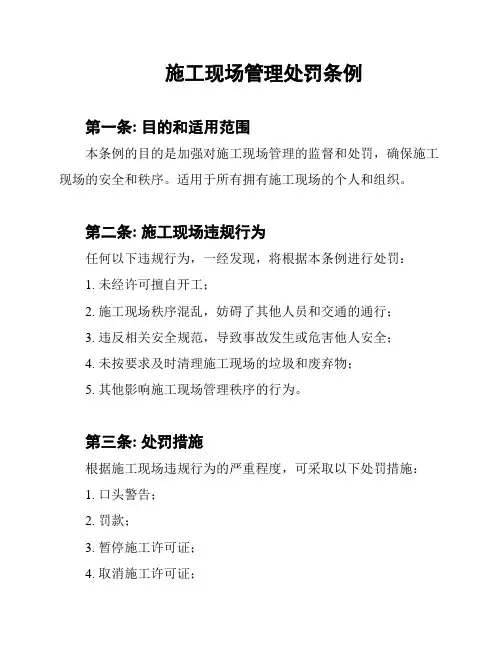 施工现场管理处罚条例

第一条: 目的和适用范围

本条例的目的是加强对施工现场管理的监督和处罚，确保施工现场的安全和秩序。适用于所有拥有施工现场的个人和组织。

第二条: 施工现场违规行为

任何以下违规行为，一经发现，将根据本条例进行处罚：

1. 未经许可擅自开工；

2. 施工现场秩序混乱，妨碍了其他人员和交通的通行；

3. 违反相关安全规范，导致事故发生或危害他人安全；

4. 未按要求及时清理施工现场的垃圾和废弃物；

5. 其他影响施工现场管理秩序的行为。

第三条: 处罚措施

根据施工现场违规行为的严重程度，可采取以下处罚措施：

1. 口头警告；

2. 罚款；

3. 暂停施工许可证；

4. 取消施工许可证；